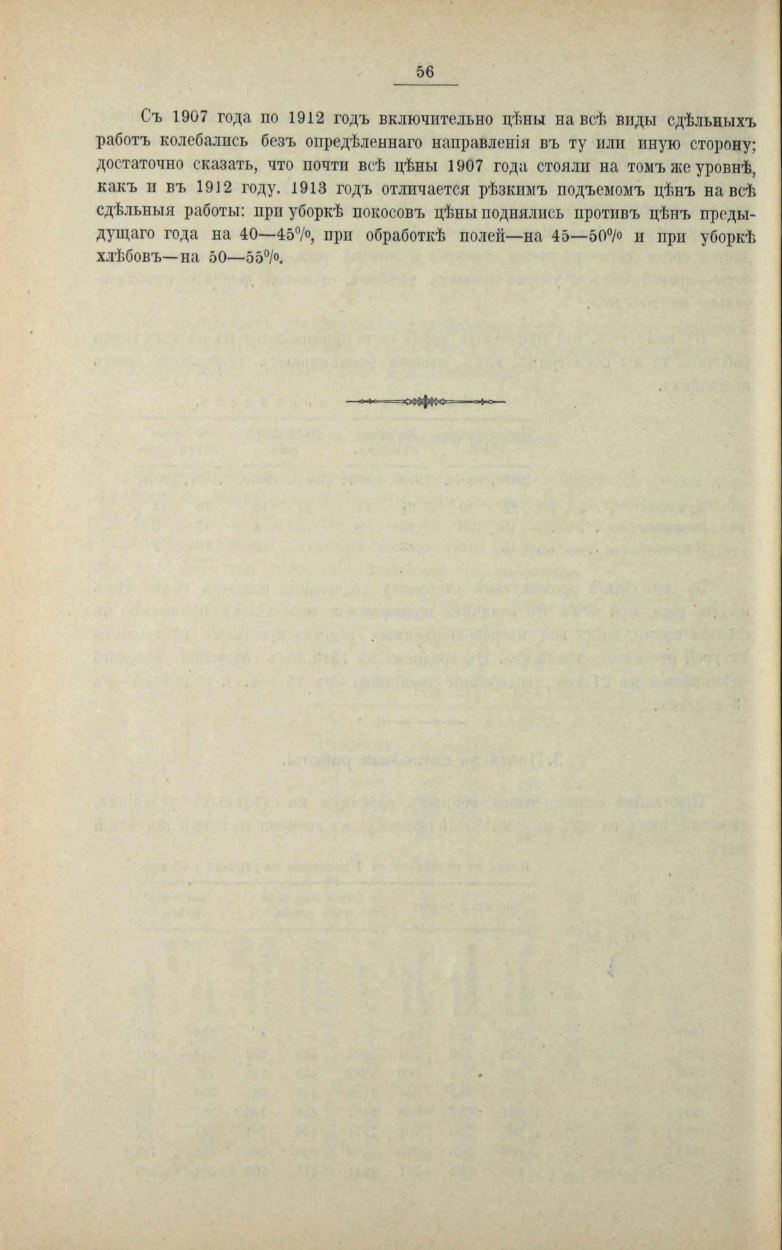 56

Съ 1907 года по 1912 годъ включительно цѣны на всѣ виды сдѣльныхъ работъ колебались безъ опредѣленнаго направленія въ ту или иную сторону; достаточно сказать, что почти всѣ цѣны 1907 года стояли на томъ же уровнѣ, какъ и въ 1912 году. 1913 годъ отличается рѣзкимъ подъемомъ цѣнъ на всѣ сдѣльныя работы: при уборкѣ покосовъ цѣны поднялись противъ цѣнъ предыдущаго года на 40—45%, при обработкѣ полей—на 45—50% и при уборкѣ хлѣбовъ—на 50—55%.